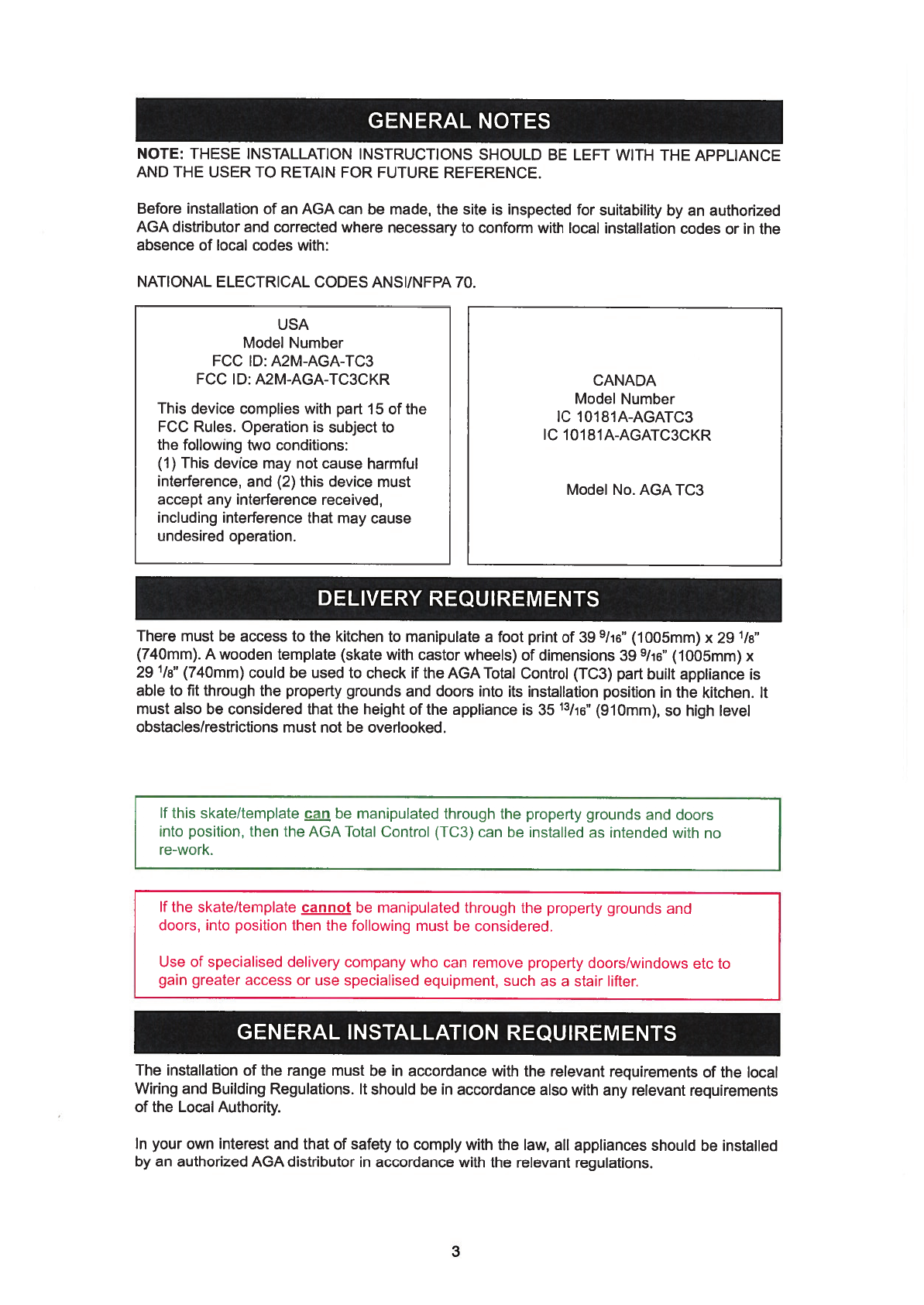 GENERAL NOTES

NOTE: THESE INSTALLATION INSTRUCTIONS SHOULD BE LEFT WITH THE APPLIANCE AND THE USER TO RETAIN FOR FUTURE REFERENCE.

Before installation of an AGA can be made, the site is inspected for suitability by an authorized AGA distributor and corrected where necessary to conform with local installation codes or in the absence of local codes with:

NATIONAL ELECTRICAL CODES ANSI/NFPA 70.

USA
Model Number
FCC ID: A2M-AGA-TC3
FCC ID: A2M-AGA-TC3CKR

This device complies with part 15 of the FCC Rules. Operation is subject to the following two conditions:
(1) This device may not cause harmful interference, and (2) this device must accept any interference received, including interference that may cause undesired operation.

CANADA
Model Number
IC 10181A-AGATC3
IC 10181A-AGATC3CKR

Model No. AGA TC3

DELIVERY REQUIREMENTS

There must be access to the kitchen to manipulate a foot print of 39 $^{9}/_{16}$" (1005mm) x 29 $^{1}/_{8}$" (740mm). A wooden template (skate with castor wheels) of dimensions 39 $^{9}/_{16}$" (1005mm) x 29 $^{1}/_{8}$" (740mm) could be used to check if the AGA Total Control (TC3) part built appliance is able to fit through the property grounds and doors into its installation position in the kitchen. It must also be considered that the height of the appliance is 35 $^{13}/_{16}$" (910mm), so high level obstacles/restrictions must not be overlooked.

If this skate/template can be manipulated through the property grounds and doors into position, then the AGA Total Control (TC3) can be installed as intended with no re-work.

If the skate/template cannot be manipulated through the property grounds and doors, into position then the following must be considered.

Use of specialised delivery company who can remove property doors/windows etc to gain greater access or use specialised equipment, such as a stair lifter.

GENERAL INSTALLATION REQUIREMENTS

The installation of the range must be in accordance with the relevant requirements of the local Wiring and Building Regulations. It should be in accordance also with any relevant requirements of the Local Authority.

In your own interest and that of safety to comply with the law, all appliances should be installed by an authorized AGA distributor in accordance with the relevant regulations.

3